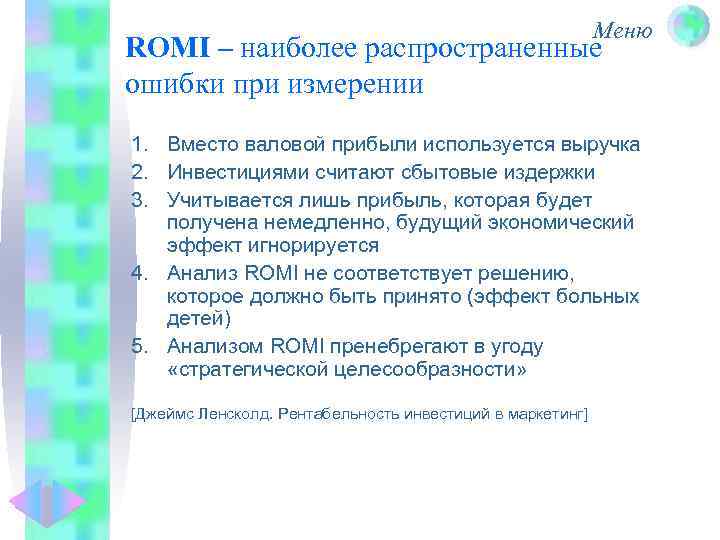 Меню

ROMI – наиболее распространенные ошибки при измерении

1. Вместо валовой прибыли используется выручка
2. Инвестициями считают сбытовые издержки
3. Учитывается лишь прибыль, которая будет получена немедленно, будущий экономический эффект игнорируется
4. Анализ ROMI не соответствует решению, которое должно быть принято (эффект больных детей)
5. Анализом ROMI пренебрегают в угоду «стратегической целесообразности»

[Джеймс Ленсколд. Рентабельность инвестиций в маркетинг]